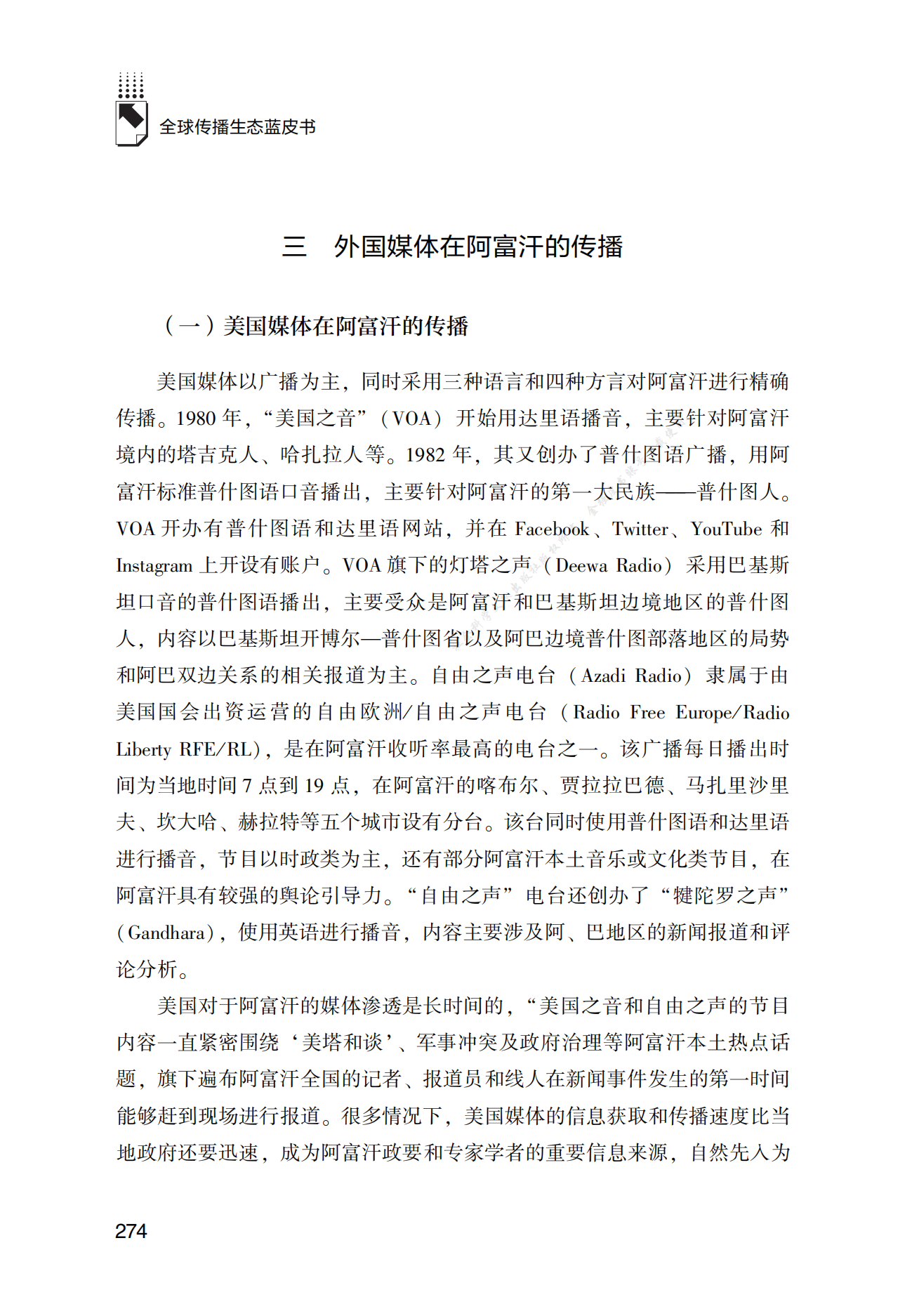 全球传播生态蓝皮书

三　外国媒体在阿富汗的传播

（一）美国媒体在阿富汗的传播

美国媒体以广播为主，同时采用三种语言和四种方言对阿富汗进行精确传播。1980 年，“美国之音”（VOA）开始用达里语播音，主要针对阿富汗境内的塔吉克人、哈扎拉人等。1982 年，其又创办了普什图语广播，用阿富汗标准普什图语口音播出，主要针对阿富汗的第一大民族——普什图人。VOA 开办有普什图语和达里语网站，并在 Facebook、Twitter、YouTube 和 Instagram 上开设有账户。VOA 旗下的灯塔之声（Deewa Radio）采用巴基斯坦口音的普什图语播出，主要受众是阿富汗和巴基斯坦边境地区的普什图人，内容以巴基斯坦开博尔—普什图省以及阿巴边境普什图部落地区的局势和阿巴双边关系的相关报道为主。自由之声电台（Azadi Radio）隶属于由美国国会出资运营的自由欧洲/自由之声电台（Radio Free Europe/Radio Liberty RFE/RL），是在阿富汗收听率最高的电台之一。该广播每日播出时间为当地时间 7 点到 19 点，在阿富汗的喀布尔、贾拉拉巴德、马扎里沙里夫、坎大哈、赫拉特等五个城市设有分台。该台同时使用普什图语和达里语进行播音，节目以时政类为主，还有部分阿富汗本土音乐或文化类节目，在阿富汗具有较强的舆论引导力。“自由之声”电台还创办了“犍陀罗之声”（Gandhara），使用英语进行播音，内容主要涉及阿、巴地区的新闻报道和评论分析。

美国对于阿富汗的媒体渗透是长时间的，“美国之音和自由之声的节目内容一直紧密围绕‘美塔和谈’、军事冲突及政府治理等阿富汗本土热点话题，旗下遍布阿富汗全国的记者、报道员和线人在新闻事件发生的第一时间能够赶到现场进行报道。很多情况下，美国媒体的信息获取和传播速度比当地政府还要迅速，成为阿富汗政要和专家学者的重要信息来源，自然先入为

274